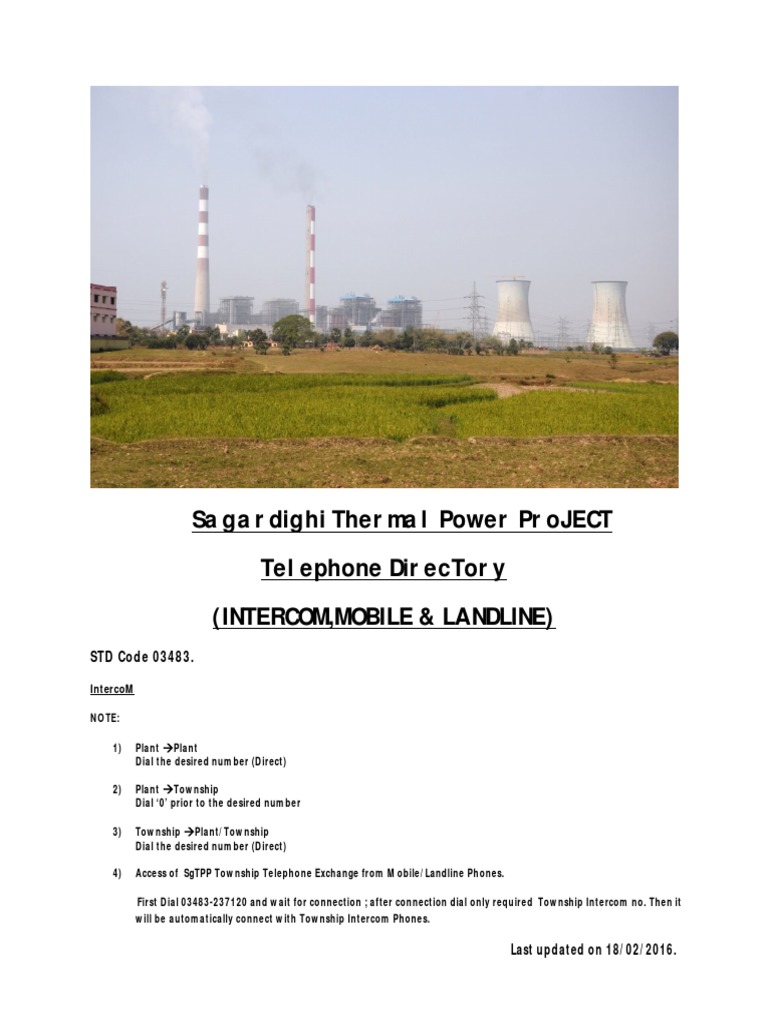 Sagardighi Thermal Power ProJECT

Telephone DirecTory

(INTERCOM,MOBILE & LANDLINE)

STD Code 03483.

IntercoM

NOTE:

1) Plant →Plant
Dial the desired number (Direct)

2) Plant →Township
Dial '0' prior to the desired number

3) Township →Plant/Township
Dial the desired number (Direct)

4) Access of SgTPP Township Telephone Exchange from Mobile/Landline Phones.

First Dial 03483-237120 and wait for connection ; after connection dial only required Township Intercom no. Then it will be automatically connect with Township Intercom Phones.

Last updated on 18/02/2016.